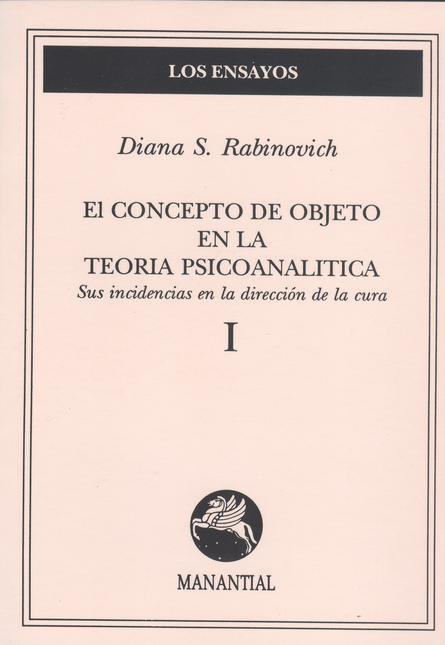 LOS ENSAYOS

Diana S. Rabinovich

El CONCEPTO DE OBJETO EN LA TEORIA PSICOANALITICA

Sus incidencias en la dirección de la cura

I

MANANTIAL